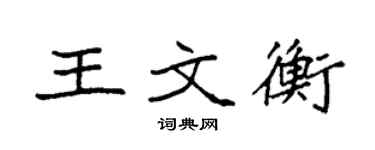 王文衡

词典网